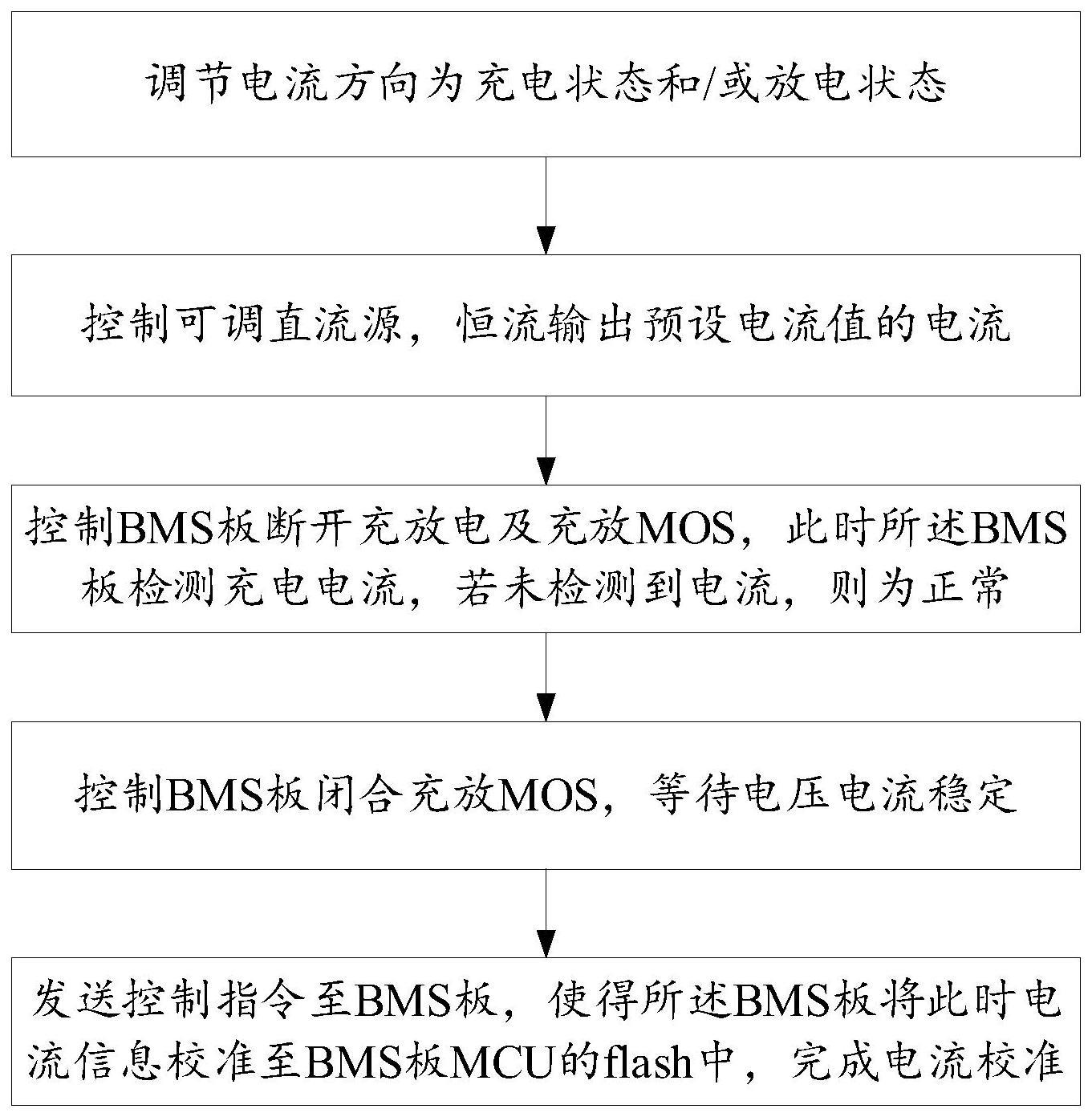 调节电流方向为充电状态和/或放电状态

控制可调直流源，恒流输出预设电流值的电流

控制BMS板断开充放电及充放MOS，此时所述BMS板检测充电电流，若未检测到电流，则为正常

控制BMS板闭合充放MOS，等待电压电流稳定

发送控制指令至BMS板，使得所述BMS板将此时电流信息校准至BMS板MCU的flash中，完成电流校准